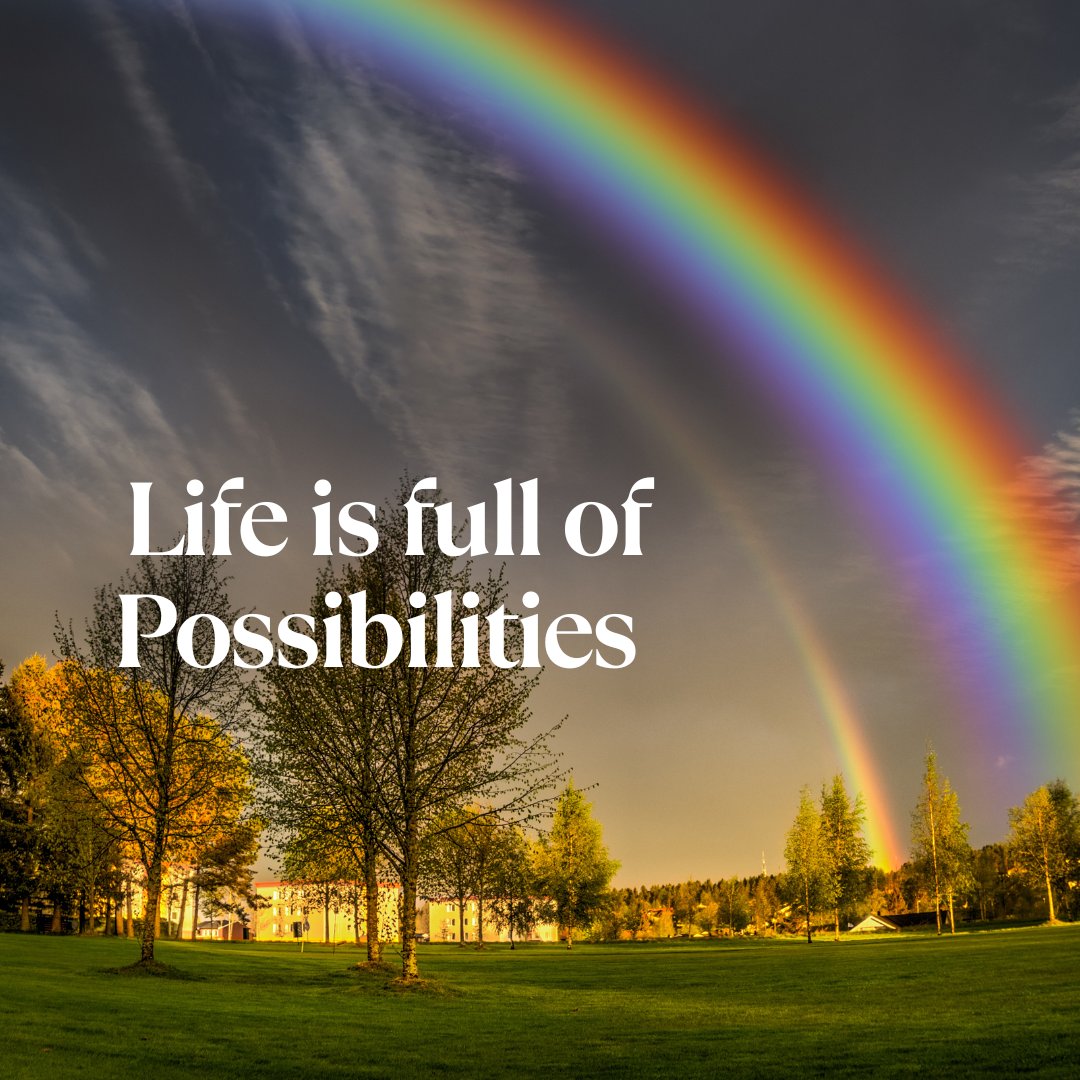 Life is full of Possibilities